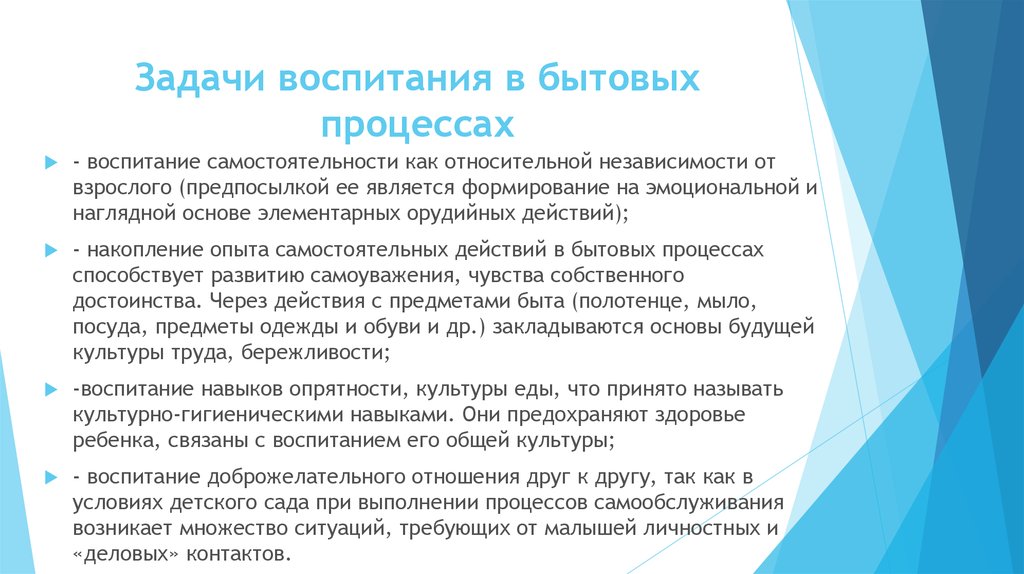 Задачи воспитания в бытовых процессах

- воспитание самостоятельности как относительной независимости от взрослого (предпосылкой ее является формирование на эмоциональной и наглядной основе элементарных орудийных действий);

- накопление опыта самостоятельных действий в бытовых процессах способствует развитию самоуважения, чувства собственного достоинства. Через действия с предметами быта (полотенце, мыло, посуда, предметы одежды и обуви и др.) закладываются основы будущей культуры труда, бережливости;

-воспитание навыков опрятности, культуры еды, что принято называть культурно-гигиеническими навыками. Они предохраняют здоровье ребенка, связаны с воспитанием его общей культуры;

- воспитание доброжелательного отношения друг к другу, так как в условиях детского сада при выполнении процессов самообслуживания возникает множество ситуаций, требующих от малышей личностных и «деловых» контактов.